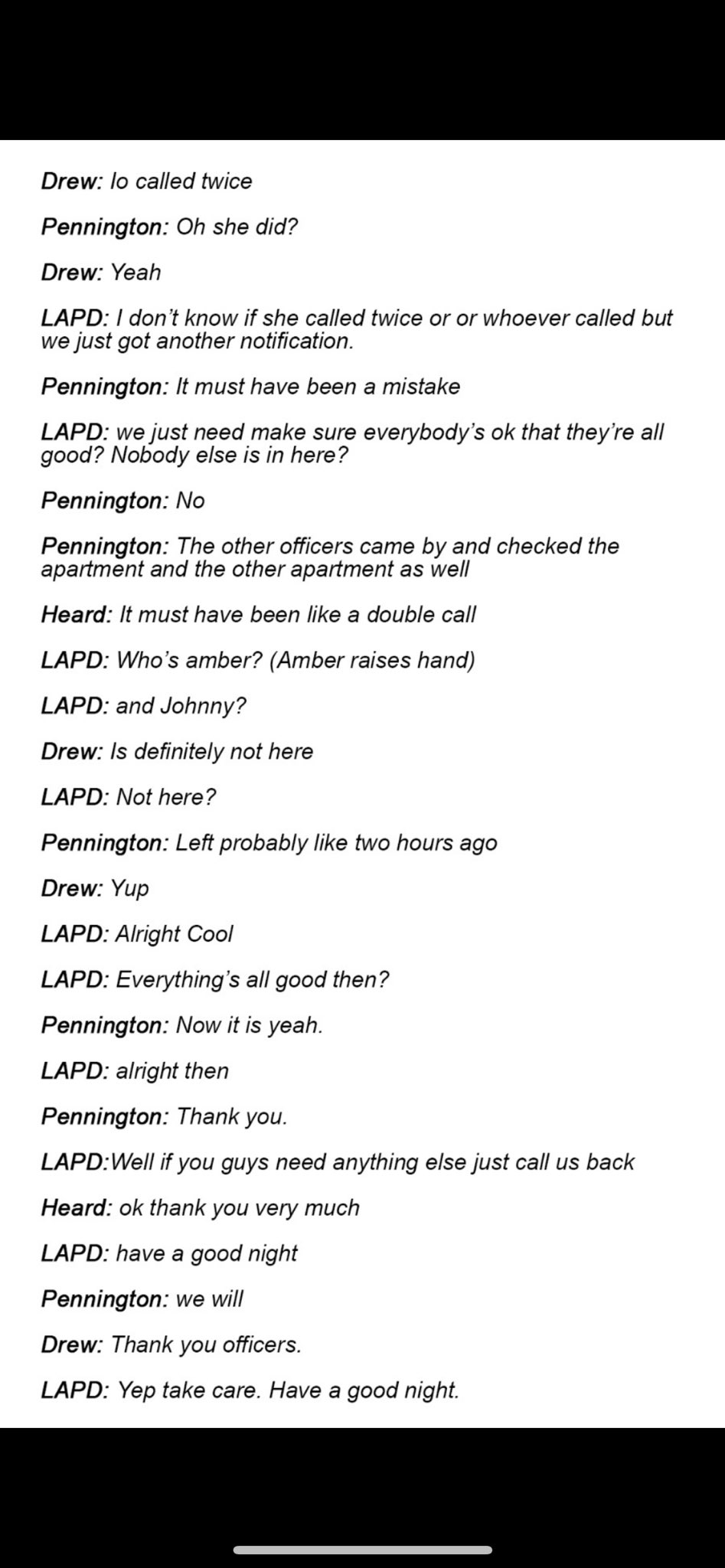 Drew: Io called twice

Pennington: Oh she did?

Drew: Yeah

LAPD: I don't know if she called twice or or whoever called but we just got another notification.

Pennington: It must have been a mistake

LAPD: we just need make sure everybody's ok that they're all good? Nobody else is in here?

Pennington: No

Pennington: The other officers came by and checked the apartment and the other apartment as well

Heard: It must have been like a double call

LAPD: Who's amber? (Amber raises hand)

LAPD: and Johnny?

Drew: Is definitely not here

LAPD: Not here?

Pennington: Left probably like two hours ago

Drew: Yup

LAPD: Alright Cool

LAPD: Everything's all good then?

Pennington: Now it is yeah.

LAPD: alright then

Pennington: Thank you.

LAPD:Well if you guys need anything else just call us back

Heard: ok thank you very much

LAPD: have a good night

Pennington: we will

Drew: Thank you officers.

LAPD: Yep take care. Have a good night.